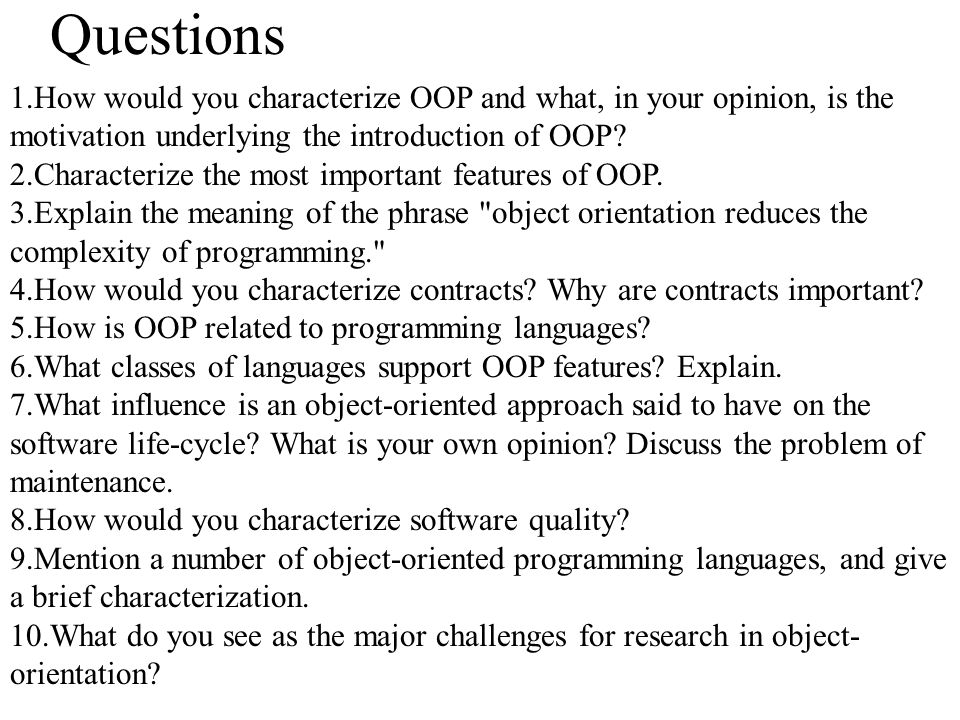 Questions

1.How would you characterize OOP and what, in your opinion, is the motivation underlying the introduction of OOP?
2.Characterize the most important features of OOP.
3.Explain the meaning of the phrase "object orientation reduces the complexity of programming."
4.How would you characterize contracts? Why are contracts important?
5.How is OOP related to programming languages?
6.What classes of languages support OOP features? Explain.
7.What influence is an object-oriented approach said to have on the software life-cycle? What is your own opinion? Discuss the problem of maintenance.
8.How would you characterize software quality?
9.Mention a number of object-oriented programming languages, and give a brief characterization.
10.What do you see as the major challenges for research in object-orientation?